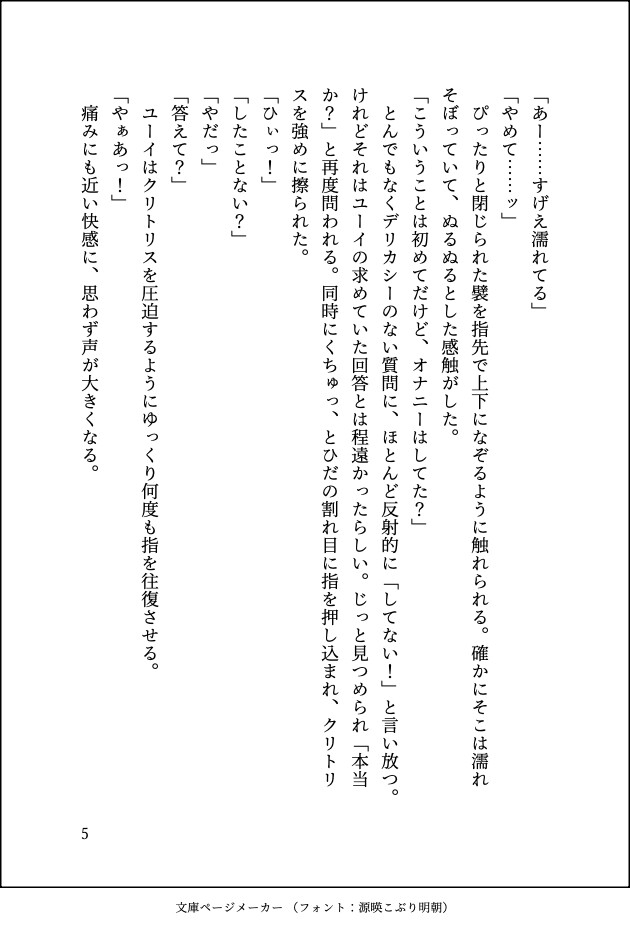 「あー……すげえ濡れてる」

「やめて……ッ」

ぴったりと閉じられた襞を指先で上下になぞるように触れられる。確かにそこは濡れそぼっていて、ぬるぬるとした感触がした。

「こういうことは初めてだけど、オナニーはしてた？」

とんでもなくデリカシーのない質問に、ほとんど反射的に「してない！」と言い放つ。けれどそれはユーイの求めていた回答とは程遠かったらしい。じっと見つめられ「本当か？」と再度問われる。同時にくちゅっ、とひだの割れ目に指を押し込まれ、クリトリスを強めに擦られた。

「ひぃっ！」

「したことない？」

「やだっ」

「答えて？」

ユーイはクリトリスを圧迫するようにゆっくり何度も指を往復させる。

「やぁあっ！」

痛みにも近い快感に、思わず声が大きくなる。

5

文庫ページメーカー（フォント：源暎こぶり明朝）